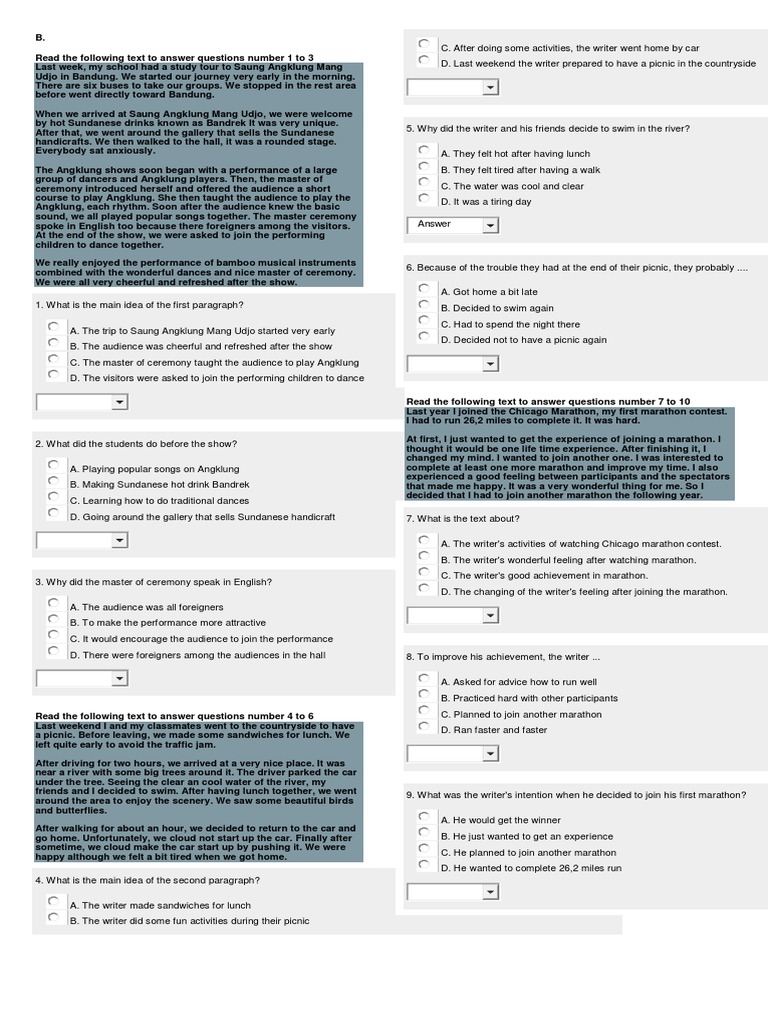 B.

Read the following text to answer questions number 1 to 3
Last week, my school had a study tour to Saung Angklung Mang Udjo in Bandung. We started our journey very early in the morning. There are six buses to take our groups. We stopped in the rest area before went directly toward Bandung.

When we arrived at Saung Angklung Mang Udjo, we were welcome by hot Sundanese drinks known as Bandrek It was very unique. After that, we went around the gallery that sells the Sundanese handicrafts. We then walked to the hall, it was a rounded stage. Everybody sat anxiously.

The Angklung shows soon began with a performance of a large group of dancers and Angklung players. Then, the master of ceremony introduced herself and offered the audience a short course to play Angklung. She then taught the audience to play the Angklung, each rhythm. Soon after the audience knew the basic sound, we all played popular songs together. The master ceremony spoke in English too because there foreigners among the visitors. At the end of the show, we were asked to join the performing children to dance together.

We really enjoyed the performance of bamboo musical instruments combined with the wonderful dances and nice master of ceremony. We were all very cheerful and refreshed after the show.

1. What is the main idea of the first paragraph?
A. The trip to Saung Angklung Mang Udjo started very early
B. The audience was cheerful and refreshed after the show
C. The master of ceremony taught the audience to play Angklung
D. The visitors were asked to join the performing children to dance

2. What did the students do before the show?
A. Playing popular songs on Angklung
B. Making Sundanese hot drink Bandrek
C. Learning how to do traditional dances
D. Going around the gallery that sells Sundanese handicraft

3. Why did the master of ceremony speak in English?
A. The audience was all foreigners
B. To make the performance more attractive
C. It would encourage the audience to join the performance
D. There were foreigners among the audiences in the hall

Read the following text to answer questions number 4 to 6
Last weekend I and my classmates went to the countryside to have a picnic. Before leaving, we made some sandwiches for lunch. We left quite early to avoid the traffic jam.

After driving for two hours, we arrived at a very nice place. It was near a river with some big trees around it. The driver parked the car under the tree. Seeing the clear an cool water of the river, my friends and I decided to swim. After having lunch together, we went around the area to enjoy the scenery. We saw some beautiful birds and butterflies.

After walking for about an hour, we decided to return to the car and go home. Unfortunately, we cloud not start up the car. Finally after sometime, we cloud make the car start up by pushing it. We were happy although we felt a bit tired when we got home.

4. What is the main idea of the second paragraph?
A. The writer made sandwiches for lunch
B. The writer did some fun activities during their picnic
C. After doing some activities, the writer went home by car
D. Last weekend the writer prepared to have a picnic in the countryside

5. Why did the writer and his friends decide to swim in the river?
A. They felt hot after having lunch
B. They felt tired after having a walk
C. The water was cool and clear
D. It was a tiring day
Answer

6. Because of the trouble they had at the end of their picnic, they probably ....
A. Got home a bit late
B. Decided to swim again
C. Had to spend the night there
D. Decided not to have a picnic again

Read the following text to answer questions number 7 to 10
Last year I joined the Chicago Marathon, my first marathon contest. I had to run 26,2 miles to complete it. It was hard.

At first, I just wanted to get the experience of joining a marathon. I thought it would be one life time experience. After finishing it, I changed my mind. I wanted to join another one. I was interested to complete at least one more marathon and improve my time. I also experienced a good feeling between participants and the spectators that made me happy. It was a very wonderful thing for me. So I decided that I had to join another marathon the following year.

7. What is the text about?
A. The writer's activities of watching Chicago marathon contest.
B. The writer's wonderful feeling after watching marathon.
C. The writer's good achievement in marathon.
D. The changing of the writer's feeling after joining the marathon.

8. To improve his achievement, the writer ...
A. Asked for advice how to run well
B. Practiced hard with other participants
C. Planned to join another marathon
D. Ran faster and faster

9. What was the writer's intention when he decided to join his first marathon?
A. He would get the winner
B. He just wanted to get an experience
C. He planned to join another marathon
D. He wanted to complete 26,2 miles run